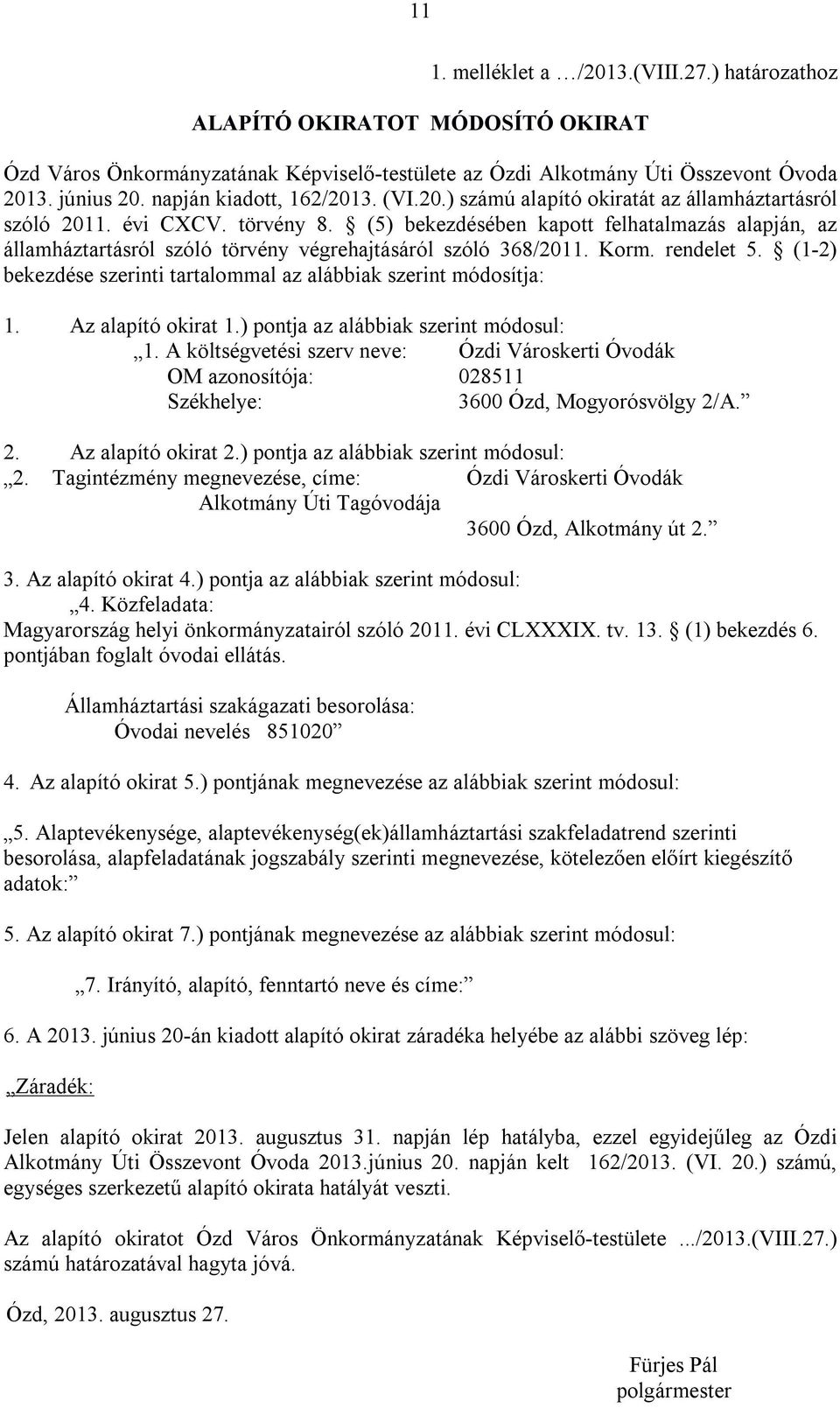 11

1. melléklet a …/2013.(VIII.27.) határozathoz

ALAPÍTÓ OKIRATOT MÓDOSÍTÓ OKIRAT

Ózd Város Önkormányzatának Képviselő-testülete az Ózdi Alkotmány Úti Összevont Óvoda 2013. június 20. napján kiadott, 162/2013. (VI.20.) számú alapító okiratát az államháztartásról szóló 2011. évi CXCV. törvény 8. § (5) bekezdésében kapott felhatalmazás alapján, az államháztartásról szóló törvény végrehajtásáról szóló 368/2011. Korm. rendelet 5. § (1-2) bekezdése szerinti tartalommal az alábbiak szerint módosítja:

1. Az alapító okirat 1.) pontja az alábbiak szerint módosul:
„1. A költségvetési szerv neve: Ózdi Városkerti Óvodák
OM azonosítója: 028511
Székhelye: 3600 Ózd, Mogyorósvölgy 2/A.”

2. Az alapító okirat 2.) pontja az alábbiak szerint módosul:
„2. Tagintézmény megnevezése, címe: Ózdi Városkerti Óvodák Alkotmány Úti Tagóvodája
3600 Ózd, Alkotmány út 2.”

3. Az alapító okirat 4.) pontja az alábbiak szerint módosul:
„4. Közfeladata:
Magyarország helyi önkormányzatairól szóló 2011. évi CLXXXIX. tv. 13. § (1) bekezdés 6. pontjában foglalt óvodai ellátás.

Államháztartási szakágazati besorolása:
Óvodai nevelés 851020”

4. Az alapító okirat 5.) pontjának megnevezése az alábbiak szerint módosul:

„5. Alaptevékenysége, alaptevékenység(ek)államháztartási szakfeladatrend szerinti besorolása, alapfeladatának jogszabály szerinti megnevezése, kötelezően előírt kiegészítő adatok:”

5. Az alapító okirat 7.) pontjának megnevezése az alábbiak szerint módosul:

„7. Irányító, alapító, fenntartó neve és címe:”

6. A 2013. június 20-án kiadott alapító okirat záradéka helyébe az alábbi szöveg lép:

„Záradék:

Jelen alapító okirat 2013. augusztus 31. napján lép hatályba, ezzel egyidejűleg az Ózdi Alkotmány Úti Összevont Óvoda 2013.június 20. napján kelt 162/2013. (VI. 20.) számú, egységes szerkezetű alapító okirata hatályát veszti.

Az alapító okiratot Ózd Város Önkormányzatának Képviselő-testülete .../2013.(VIII.27.) számú határozatával hagyta jóvá.

Ózd, 2013. augusztus 27.

Fürjes Pál
polgármester